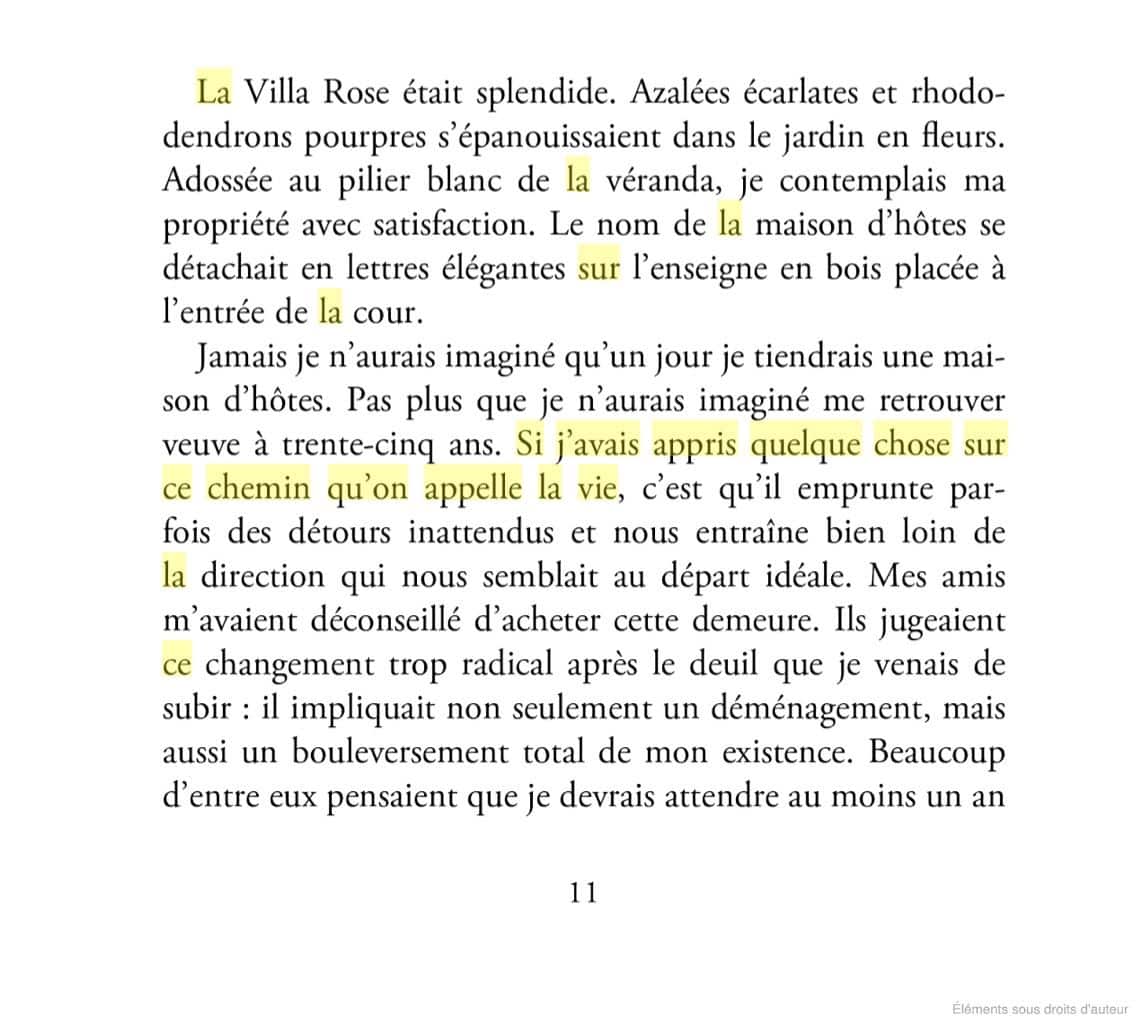 La Villa Rose était splendide. Azalées écarlates et rhododendrons pourpres s'épanouissaient dans le jardin en fleurs. Adossée au pilier blanc de la véranda, je contemplais ma propriété avec satisfaction. Le nom de la maison d'hôtes se détachait en lettres élégantes sur l'enseigne en bois placée à l'entrée de la cour.

Jamais je n'aurais imaginé qu'un jour je tiendrais une maison d'hôtes. Pas plus que je n'aurais imaginé me retrouver veuve à trente-cinq ans. Si j'avais appris quelque chose sur ce chemin qu'on appelle la vie, c'est qu'il emprunte parfois des détours inattendus et nous entraîne bien loin de la direction qui nous semblait au départ idéale. Mes amis m'avaient déconseillé d'acheter cette demeure. Ils jugeaient ce changement trop radical après le deuil que je venais de subir : il impliquait non seulement un déménagement, mais aussi un bouleversement total de mon existence. Beaucoup d'entre eux pensaient que je devrais attendre au moins un an

11

Éléments sous droits d'auteur